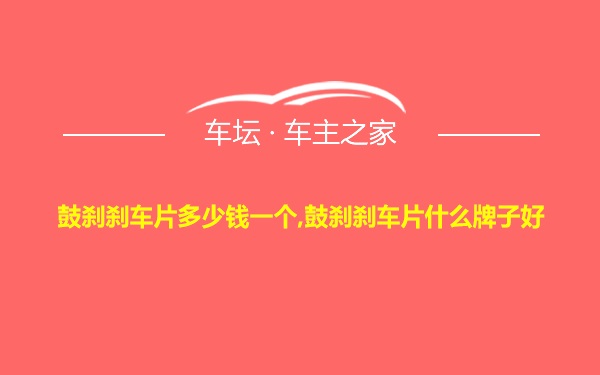 车坛 · 车主之家

鼓刹刹车片多少钱一个,鼓刹刹车片什么牌子好